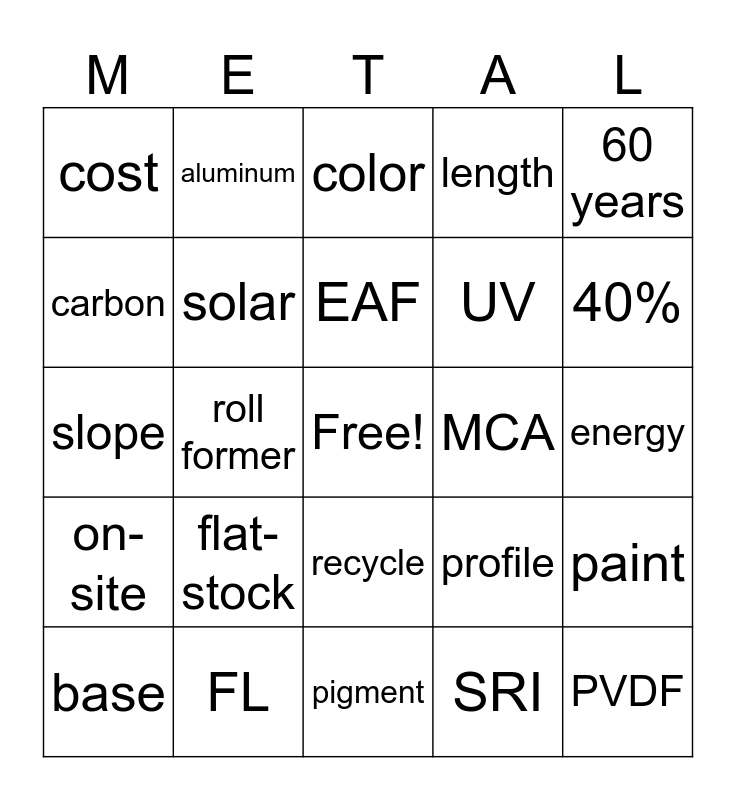 | M | E | T | A | L |
|---|---|---|---|---|
| cost | aluminum | color | length | 60 years |
| carbon | solar | EAF | UV | 40% |
| slope | roll former | Free! | MCA | energy |
| on-site | flat-stock | recycle | profile | paint |
| base | FL | pigment | SRI | PVDF |